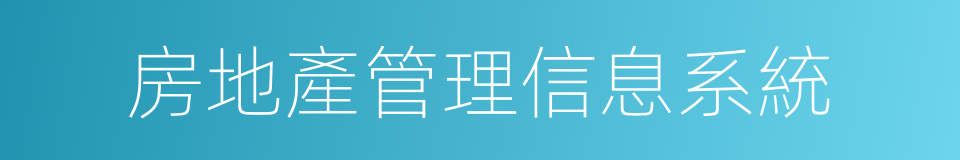 房地產管理信息系統